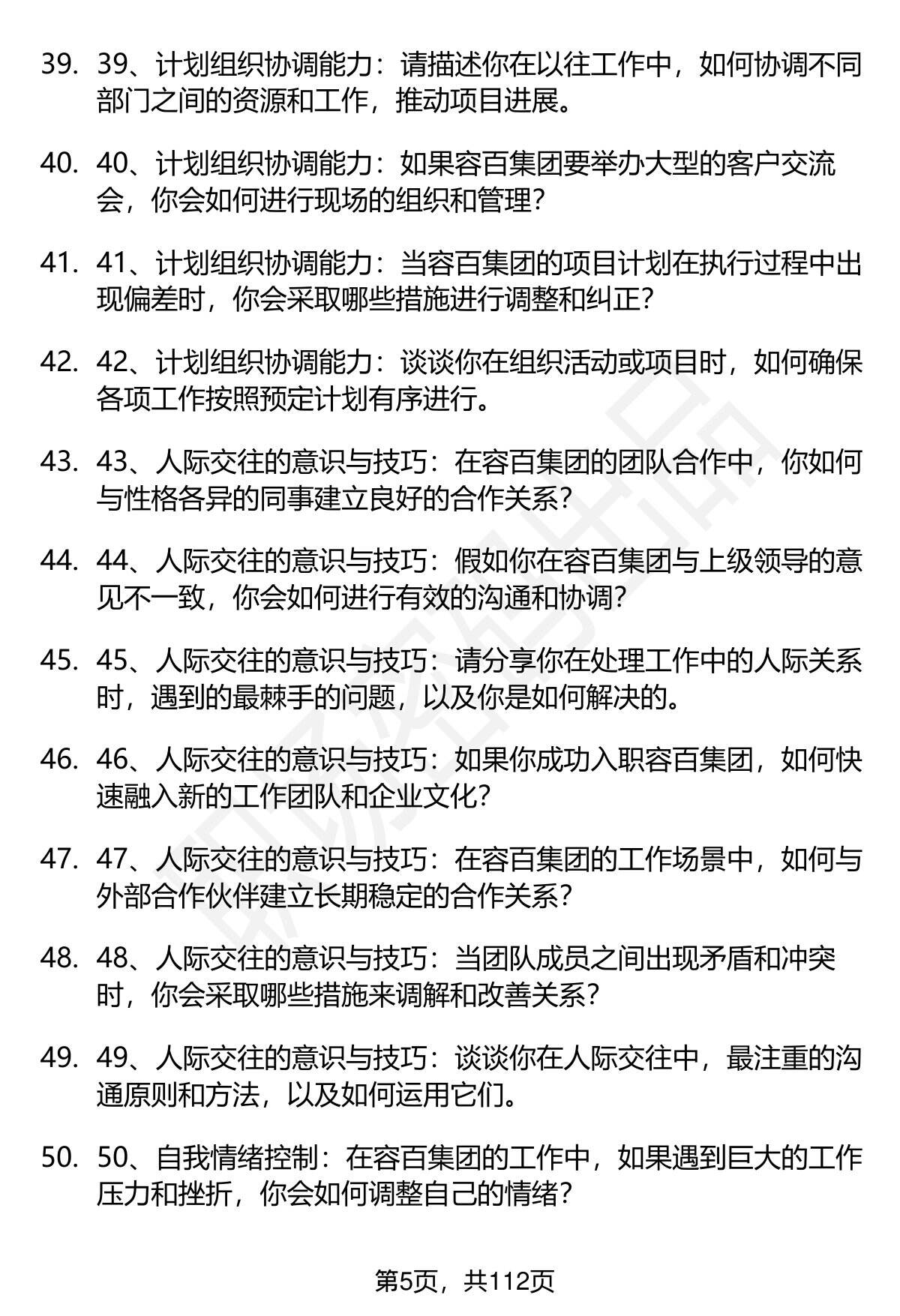 39. 39、计划组织协调能力：请描述你在以往工作中，如何协调不同部门之间的资源和工作，推动项目进展。

40. 40、计划组织协调能力：如果容百集团要举办大型的客户交流会，你会如何进行现场的组织和管理？

41. 41、计划组织协调能力：当容百集团的项目计划在执行过程中出现偏差时，你会采取哪些措施进行调整和纠正？

42. 42、计划组织协调能力：谈谈你在组织活动或项目时，如何确保各项工作按照预定计划有序进行。

43. 43、人际交往的意识与技巧：在容百集团的团队合作中，你如何与性格各异的同事建立良好的合作关系？

44. 44、人际交往的意识与技巧：假如你在容百集团与上级领导的意见不一致，你会如何进行有效的沟通和协调？

45. 45、人际交往的意识与技巧：请分享你在处理工作中的人际关系时，遇到的最棘手的问题，以及你是如何解决的。

46. 46、人际交往的意识与技巧：如果你成功入职容百集团，如何快速融入新的工作团队和企业文化？

47. 47、人际交往的意识与技巧：在容百集团的工作场景中，如何与外部合作伙伴建立长期稳定的合作关系？

48. 48、人际交往的意识与技巧：当团队成员之间出现矛盾和冲突时，你会采取哪些措施来调解和改善关系？

49. 49、人际交往的意识与技巧：谈谈你在人际交往中，最注重的沟通原则和方法，以及如何运用它们。

50. 50、自我情绪控制：在容百集团的工作中，如果遇到巨大的工作压力和挫折，你会如何调整自己的情绪？

第5页，共112页